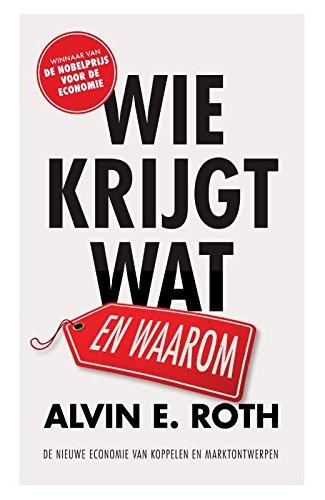 WINNAAR VAN
DE NOBELPRIJS
VOOR DE
ECONOMIE

WIE
KRIJGT
WAT

EN WAAROM

ALVIN E. ROTH

DE NIEUWE ECONOMIE VAN KOPPELEN EN MARKTONTWERPEN